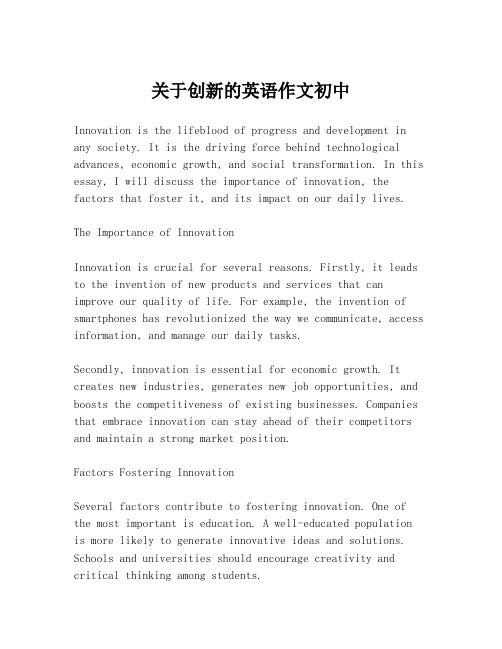 关于创新的英语作文初中

Innovation is the lifeblood of progress and development in any society. It is the driving force behind technological advances, economic growth, and social transformation. In this essay, I will discuss the importance of innovation, the factors that foster it, and its impact on our daily lives.

The Importance of Innovation

Innovation is crucial for several reasons. Firstly, it leads to the invention of new products and services that can improve our quality of life. For example, the invention of smartphones has revolutionized the way we communicate, access information, and manage our daily tasks.

Secondly, innovation is essential for economic growth. It creates new industries, generates new job opportunities, and boosts the competitiveness of existing businesses. Companies that embrace innovation can stay ahead of their competitors and maintain a strong market position.

Factors Fostering Innovation

Several factors contribute to fostering innovation. One of the most important is education. A well-educated population is more likely to generate innovative ideas and solutions. Schools and universities should encourage creativity and critical thinking among students.